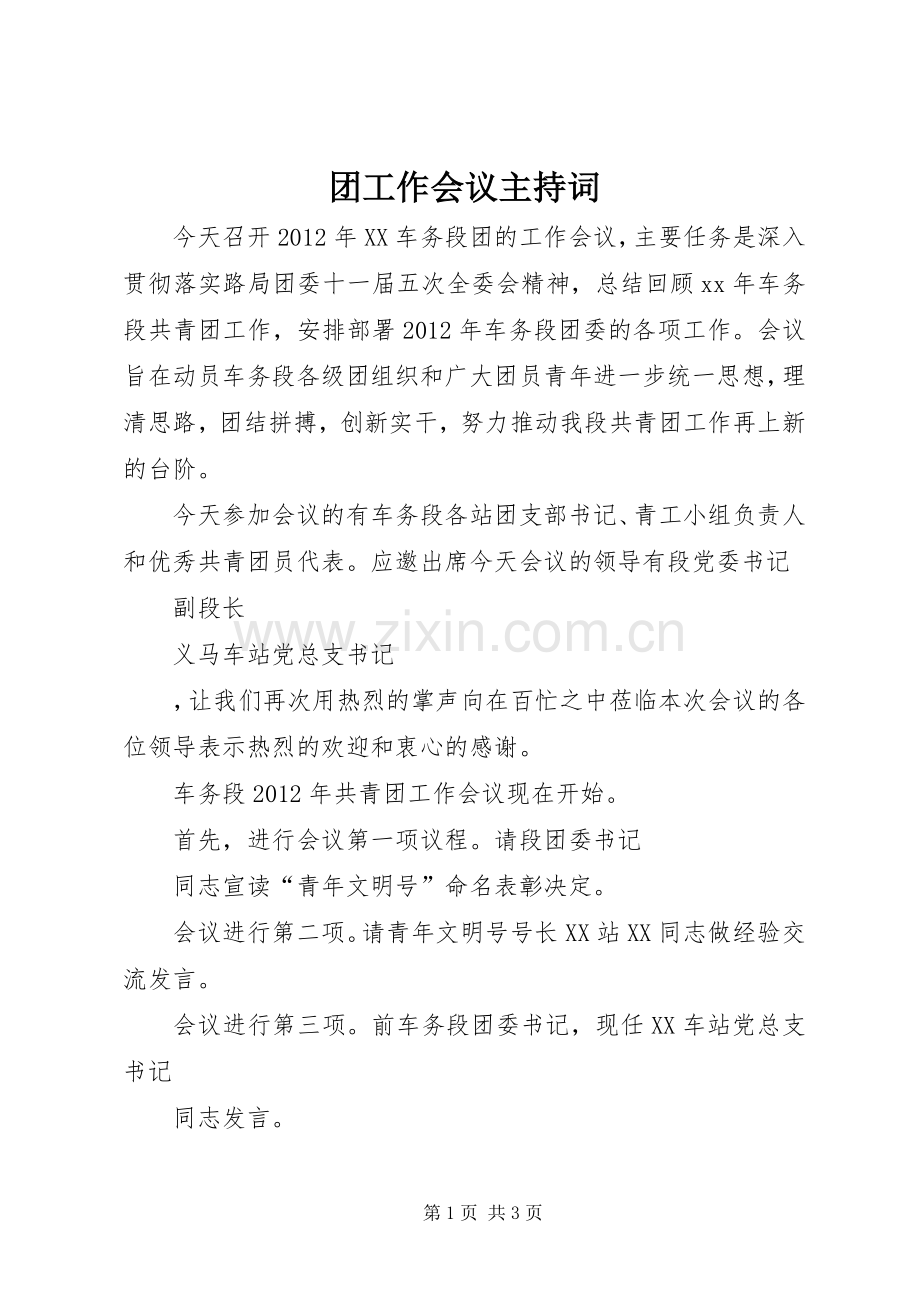 团工作会议主持词

今天召开2012年XX车务段团的工作会议，主要任务是深入贯彻落实路局团委十一届五次全委会精神，总结回顾xx年车务段共青团工作，安排部署2012年车务段团委的各项工作。会议旨在动员车务段各级团组织和广大团员青年进一步统一思想，理清思路，团结拼搏，创新实干，努力推动我段共青团工作再上新的台阶。

今天参加会议的有车务段各站团支部书记、青工小组负责人和优秀共青团员代表。应邀出席今天会议的领导有段党委书记

副段长

义马车站党总支书记

，让我们再次用热烈的掌声向在百忙之中莅临本次会议的各位领导表示热烈的欢迎和衷心的感谢。

车务段2012年共青团工作会议现在开始。

首先，进行会议第一项议程。请段团委书记

同志宣读“青年文明号”命名表彰决定。

会议进行第二项。请青年文明号号长XX站XX同志做经验交流发言。

会议进行第三项。前车务段团委书记，现任XX车站党总支书记

同志发言。

第1页 共3页

www.zixin.com.cn